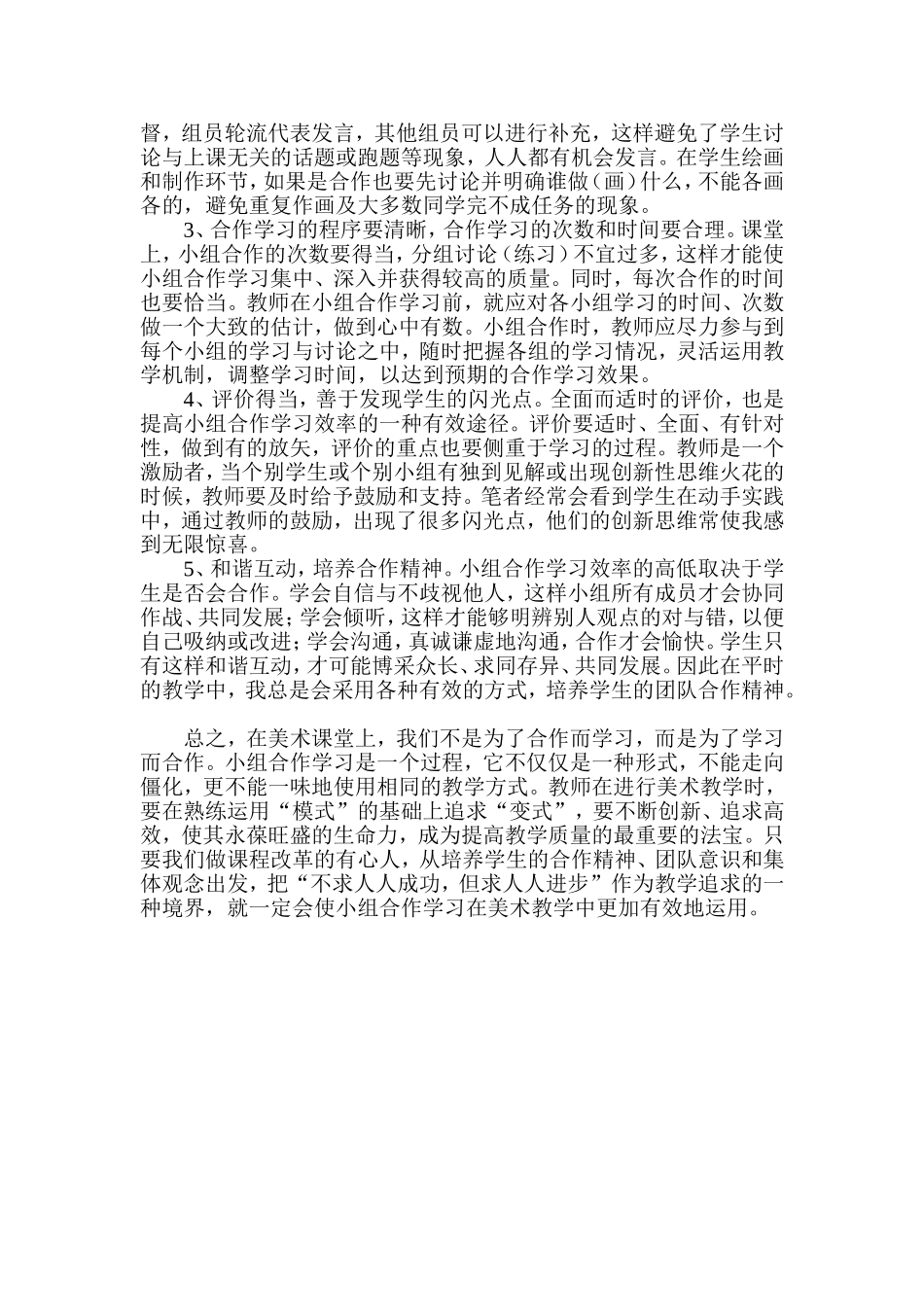 督，组员轮流代表发言，其他组员可以进行补充，这样避免了学生讨论与上课无关的话题或跑题等现象，人人都有机会发言。在学生绘画和制作环节，如果是合作也要先讨论并明确谁做（画）什么，不能各画各的，避免重复作画及大多数同学完不成任务的现象。

3、合作学习的程序要清晰，合作学习的次数和时间要合理。课堂上，小组合作的次数要得当，分组讨论（练习）不宜过多，这样才能使小组合作学习集中、深入并获得较高的质量。同时，每次合作的时间也要恰当。教师在小组合作学习前，就应对各小组学习的时间、次数做一个大致的估计，做到心中有数。小组合作时，教师应尽力参与到每个小组的学习与讨论之中，随时把握各组的学习情况，灵活运用教学机制，调整学习时间，以达到预期的合作学习效果。

4、评价得当，善于发现学生的闪光点。全面而适时的评价，也是提高小组合作学习效率的一种有效途径。评价要适时、全面、有针对性，做到有的放矢，评价的重点也要侧重于学习的过程。教师是一个激励者，当个别学生或个别小组有独到见解或出现创新性思维火花的时候，教师要及时给予鼓励和支持。笔者经常会看到学生在动手实践中，通过教师的鼓励，出现了很多闪光点，他们的创新思维常使我感到无限惊喜。

5、和谐互动，培养合作精神。小组合作学习效率的高低取决于学生是否会合作。学会自信与不歧视他人，这样小组所有成员才会协同作战、共同发展；学会倾听，这样才能够明辨别人观点的对与错，以便自己吸纳或改进；学会沟通，真诚谦虚地沟通，合作才会愉快。学生只有这样和谐互动，才可能博采众长、求同存异、共同发展。因此在平时的教学中，我总是会采用各种有效的方式，培养学生的团队合作精神。

总之，在美术课堂上，我们不是为了合作而学习，而是为了学习而合作。小组合作学习是一个过程，它不仅仅是一种形式，不能走向僵化，更不能一味地使用相同的教学方式。教师在进行美术教学时，要在熟练运用“模式”的基础上追求“变式”，要不断创新、追求高效，使其永葆旺盛的生命力，成为提高教学质量的最重要的法宝。只要我们做课程改革的有心人，从培养学生的合作精神、团队意识和集体观念出发，把“不求人人成功，但求人人进步”作为教学追求的一种境界，就一定会使小组合作学习在美术教学中更加有效地运用。